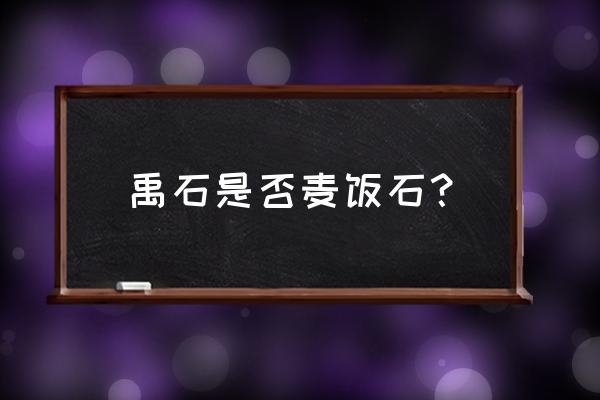 禹石是否麦饭石？